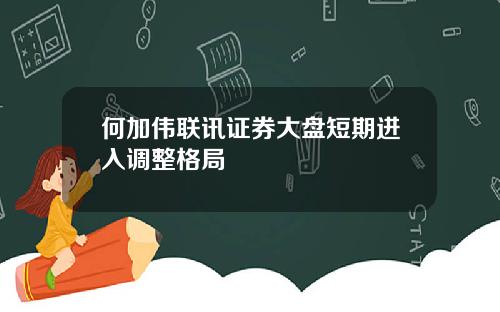 何加伟联讯证券大盘短期进入调整格局

STAT